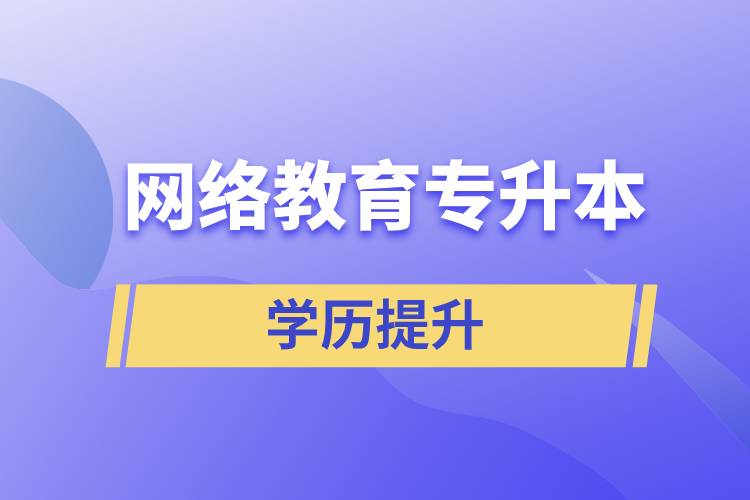 网络教育专升本

学历提升